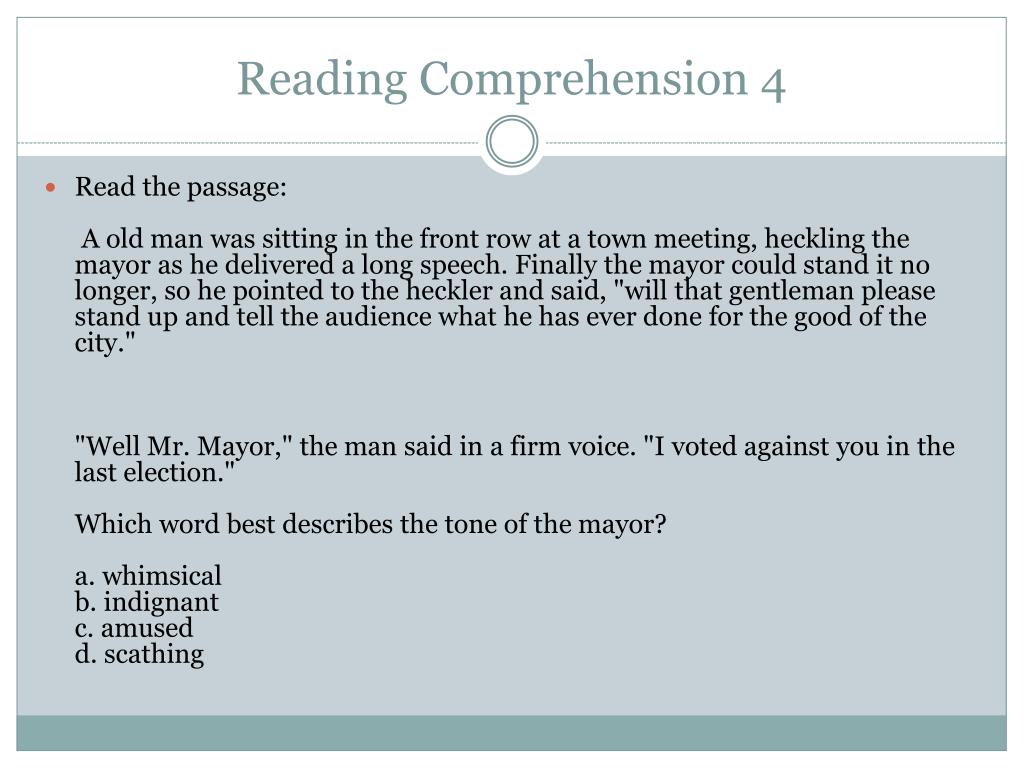 Reading Comprehension 4

Read the passage:

A old man was sitting in the front row at a town meeting, heckling the mayor as he delivered a long speech. Finally the mayor could stand it no longer, so he pointed to the heckler and said, "will that gentleman please stand up and tell the audience what he has ever done for the good of the city."

"Well Mr. Mayor," the man said in a firm voice. "I voted against you in the last election."

Which word best describes the tone of the mayor?

a. whimsical
b. indignant
c. amused
d. scathing